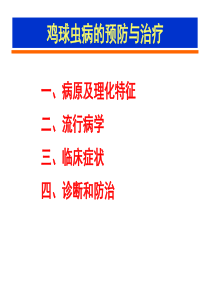 鸡球虫病的预防与治疗

一、病原及理化特征

二、流行病学

三、临床症状

四、诊断和防治